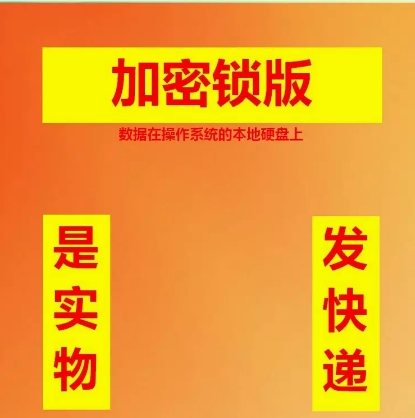 加密锁版

数据在操作系统的本地硬盘上

是实物

发快递